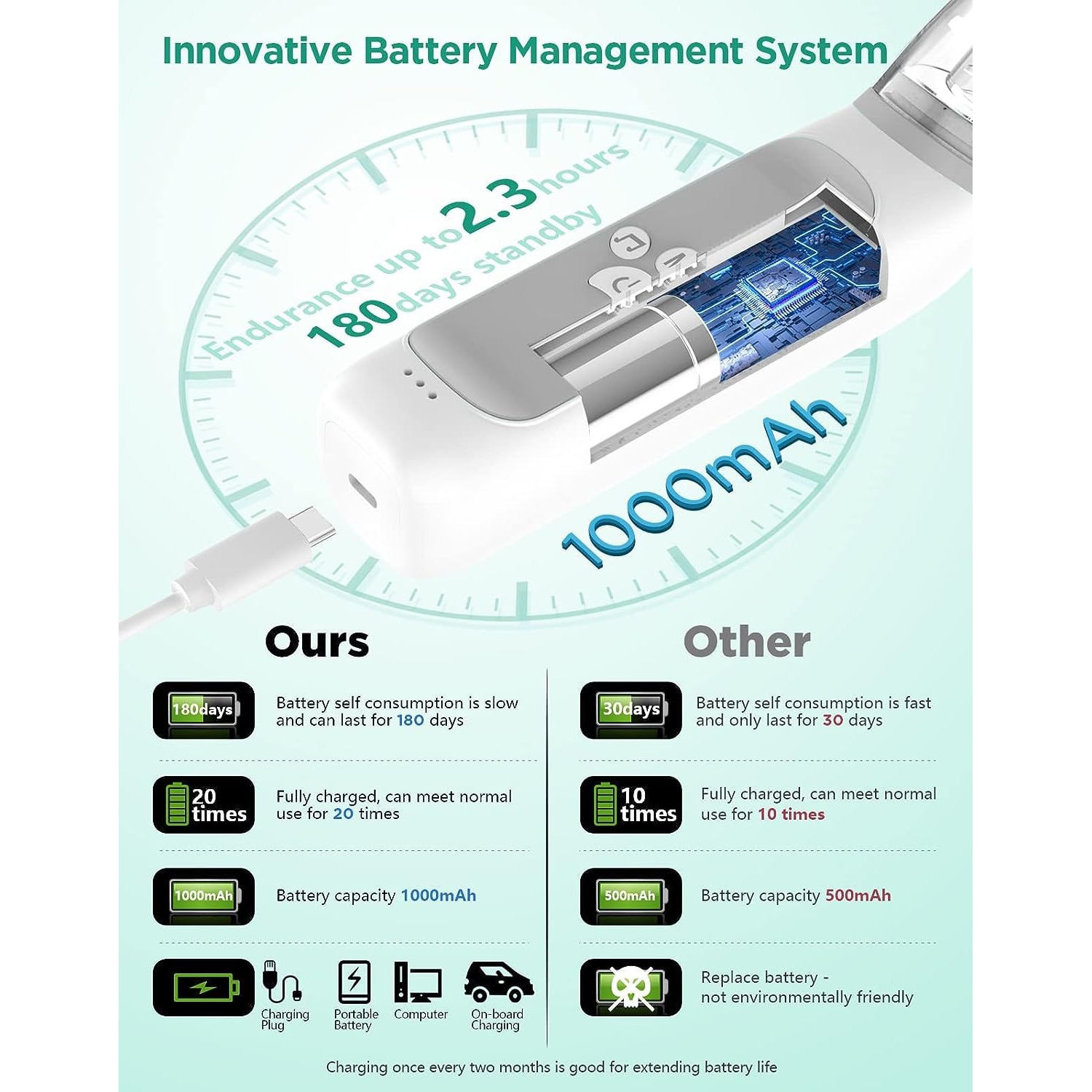 Innovative Battery Management System

Endurance up to 2.3 hours

180 days standby

1000mAh

Ours

180days

Battery self consumption is slow and can last for 180 days

20 times

Fully charged, can meet normal use for 20 times

1000mAh

Battery capacity 1000mAh

Charging Plug

Portable Battery

Computer

On-board Charging

Other

30days

Battery self consumption is fast and only last for 30 days

10 times

Fully charged, can meet normal use for 10 times

500mAh

Battery capacity 500mAh

Replace battery - not environmentally friendly

Charging once every two months is good for extending battery life